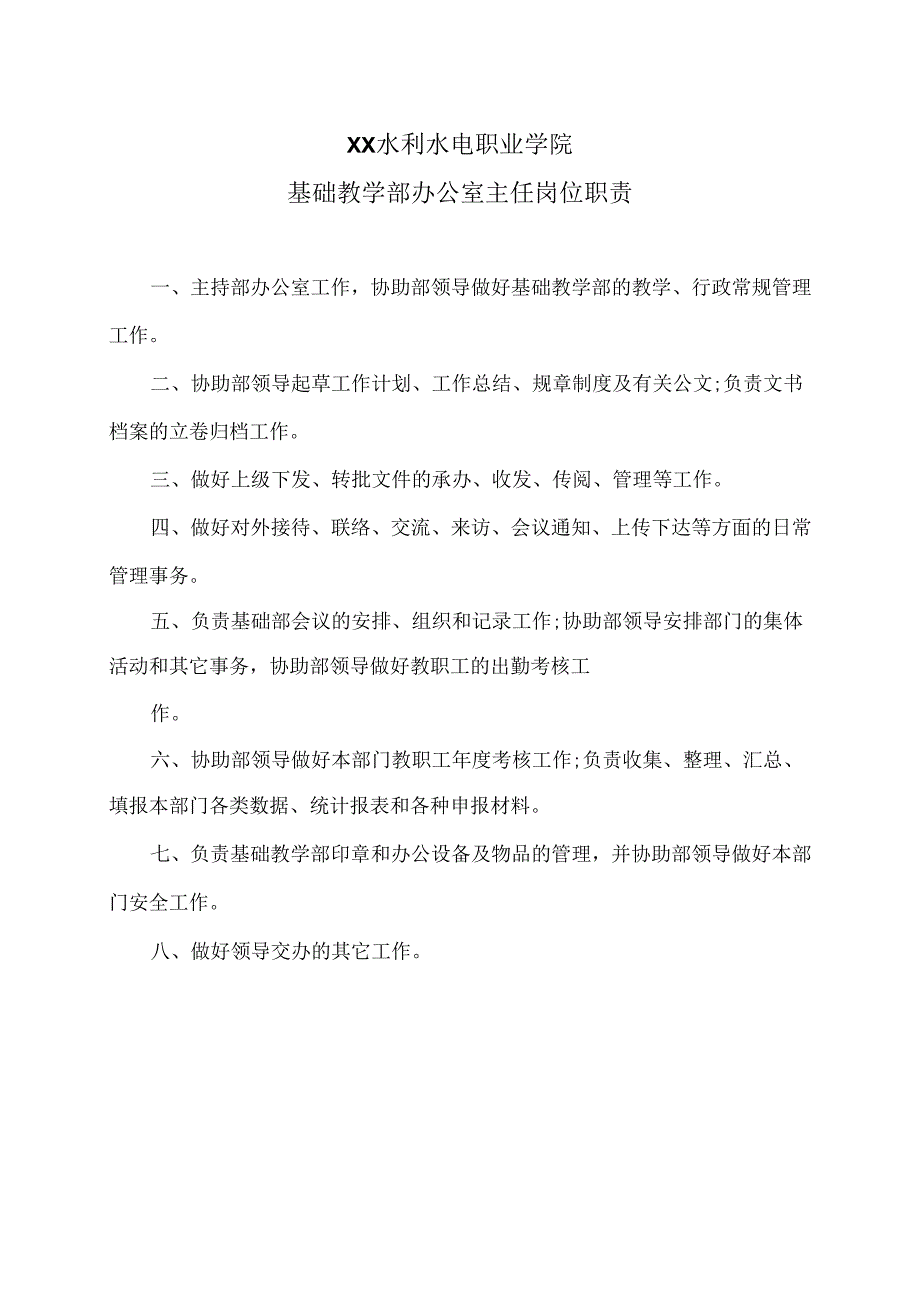 XX水利水电职业学院

基础教学部办公室主任岗位职责

一、主持部办公室工作，协助部领导做好基础教学部的教学、行政常规管理工作。

二、协助部领导起草工作计划、工作总结、规章制度及有关公文;负责文书档案的立卷归档工作。

三、做好上级下发、转批文件的承办、收发、传阅、管理等工作。

四、做好对外接待、联络、交流、来访、会议通知、上传下达等方面的日常管理事务。

五、负责基础部会议的安排、组织和记录工作;协助部领导安排部门的集体活动和其它事务，协助部领导做好教职工的出勤考核工

作。

六、协助部领导做好本部门教职工年度考核工作;负责收集、整理、汇总、填报本部门各类数据、统计报表和各种申报材料。

七、负责基础教学部印章和办公设备及物品的管理，并协助部领导做好本部门安全工作。

八、做好领导交办的其它工作。